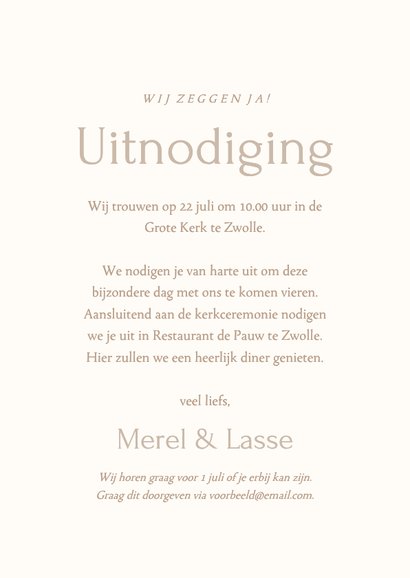 WIJ ZEGGEN JA!

Uitnodiging

Wij trouwen op 22 juli om 10.00 uur in de Grote Kerk te Zwolle.

We nodigen je van harte uit om deze bijzondere dag met ons te komen vieren. Aansluitend aan de kerkceremonie nodigen we je uit in Restaurant de Pauw te Zwolle. Hier zullen we een heerlijk diner genieten.

veel liefs,

Merel & Lasse

Wij horen graag voor 1 juli of je erbij kan zijn. Graag dit doorgeven via voorbeeld@email.com.